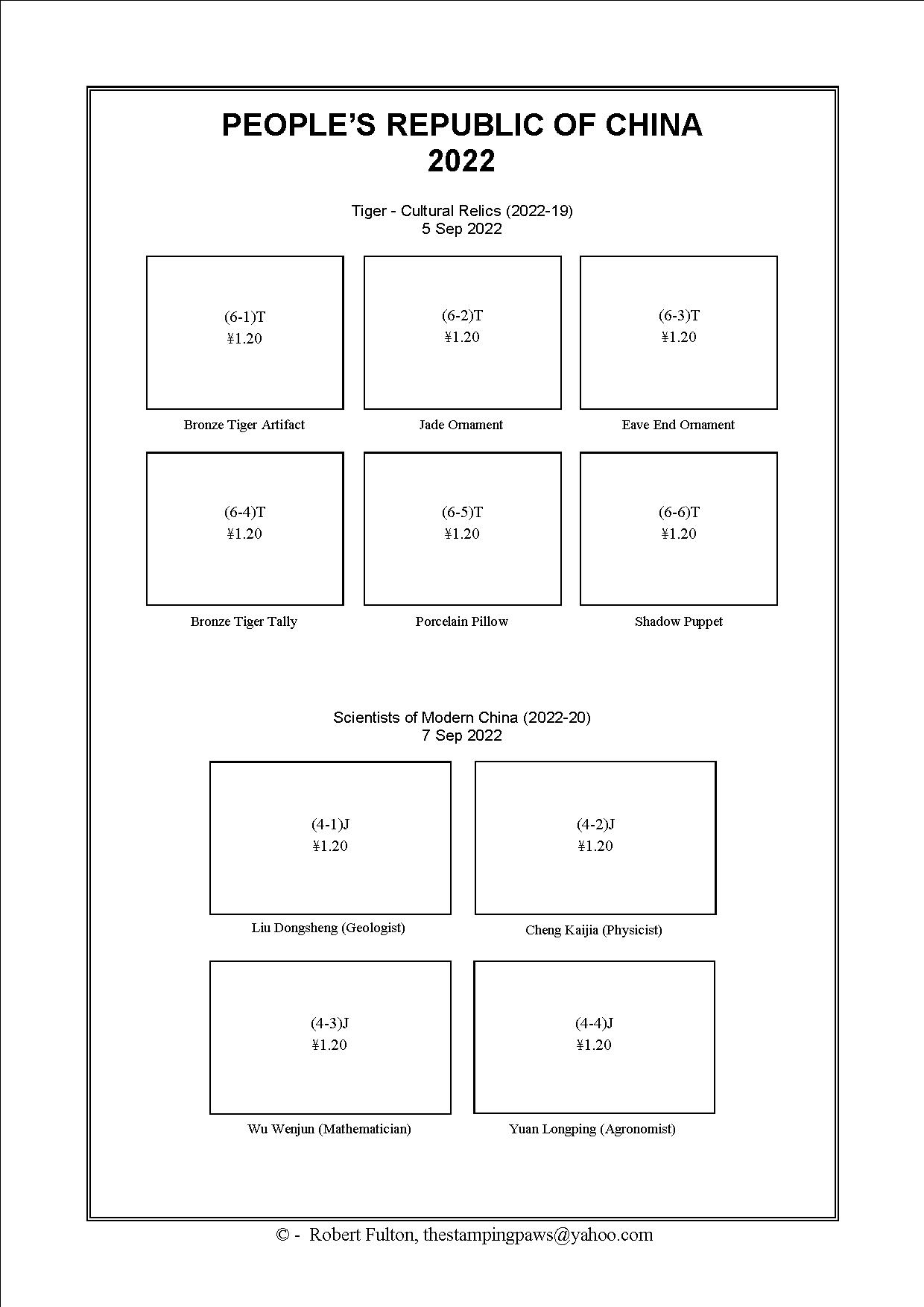 PEOPLE'S REPUBLIC OF CHINA
2022

Tiger - Cultural Relics (2022-19)
5 Sep 2022

(6-1)T
¥1.20

Bronze Tiger Artifact

(6-2)T
¥1.20

Jade Ornament

(6-3)T
¥1.20

Eave End Ornament

(6-4)T
¥1.20

Bronze Tiger Tally

(6-5)T
¥1.20

Porcelain Pillow

(6-6)T
¥1.20

Shadow Puppet

Scientists of Modern China (2022-20)
7 Sep 2022

(4-1)J
¥1.20

Liu Dongsheng (Geologist)

(4-2)J
¥1.20

Cheng Kaijia (Physicist)

(4-3)J
¥1.20

Wu Wenjun (Mathematician)

(4-4)J
¥1.20

Yuan Longping (Agronomist)

© - Robert Fulton, thestampingpaws@yahoo.com